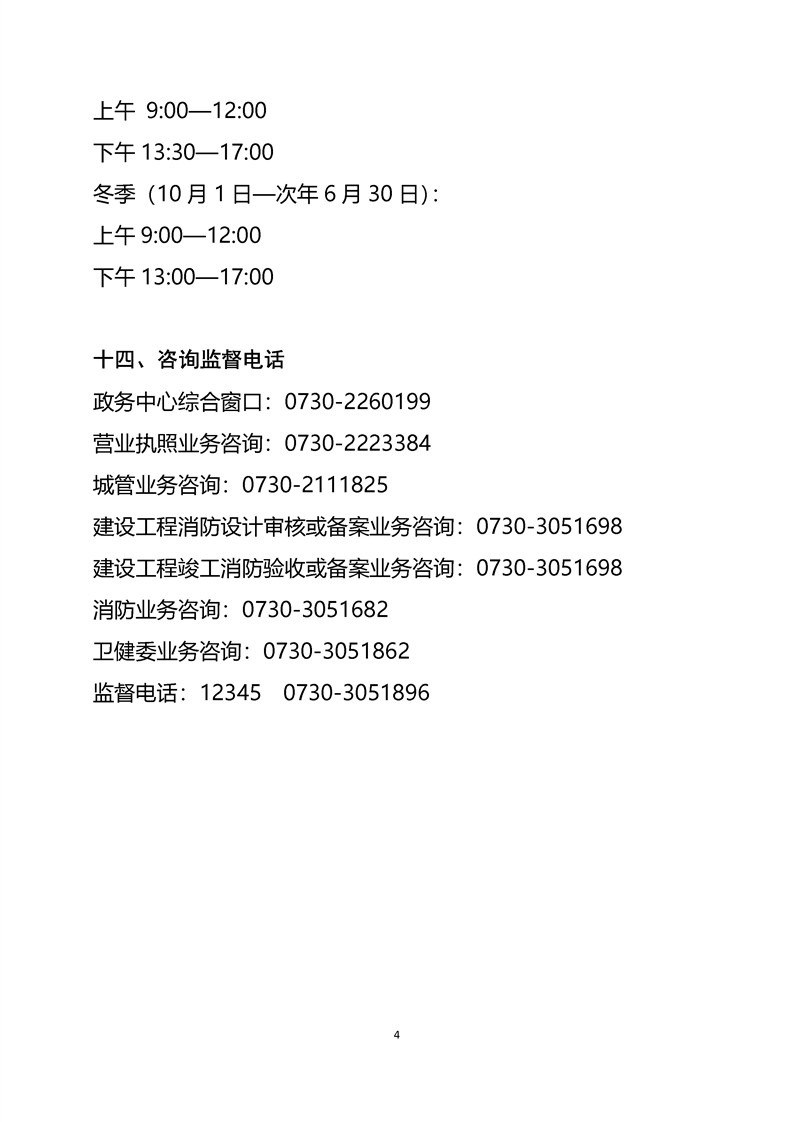 上午9:00—12:00

下午13:30—17:00

冬季（10月1日—次年6月30日）：

上午9:00—12:00

下午13:00—17:00

十四、咨询监督电话

政务中心综合窗口：0730-2260199

营业执照业务咨询：0730-2223384

城管业务咨询：0730-2111825

建设工程消防设计审核或备案业务咨询：0730-3051698

建设工程竣工消防验收或备案业务咨询：0730-3051698

消防业务咨询：0730-3051682

卫健委业务咨询：0730-3051862

监督电话：12345 0730-3051896

4